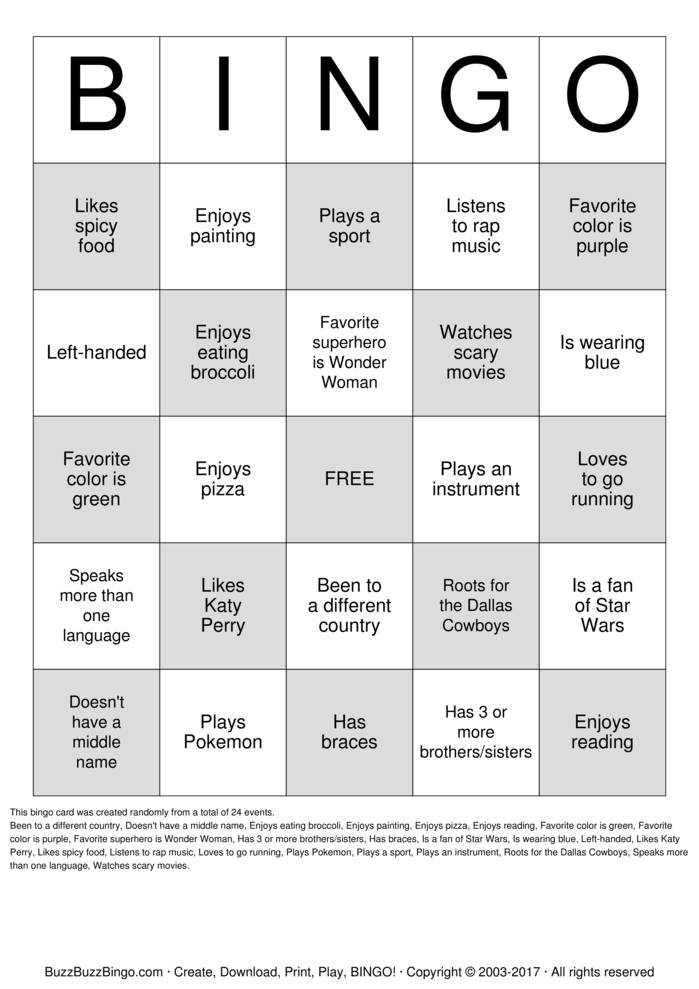 | B | I | N | G | O |
|---|---|---|---|---|
| Likes spicy food | Enjoys painting | Plays a sport | Listens to rap music | Favorite color is purple |
| Left-handed | Enjoys eating broccoli | Favorite superhero is Wonder Woman | Watches scary movies | Is wearing blue |
| Favorite color is green | Enjoys pizza | FREE | Plays an instrument | Loves to go running |
| Speaks more than one language | Likes Katy Perry | Been to a different country | Roots for the Dallas Cowboys | Is a fan of Star Wars |
| Doesn't have a middle name | Plays Pokemon | Has braces | Has 3 or more brothers/sisters | Enjoys reading |

This bingo card was created randomly from a total of 24 events.
Been to a different country, Doesn't have a middle name, Enjoys eating broccoli, Enjoys painting, Enjoys pizza, Enjoys reading, Favorite color is green, Favorite color is purple, Favorite superhero is Wonder Woman, Has 3 or more brothers/sisters, Has braces, Is a fan of Star Wars, Is wearing blue, Left-handed, Likes Katy Perry, Likes spicy food, Listens to rap music, Loves to go running, Plays Pokemon, Plays a sport, Plays an instrument, Roots for the Dallas Cowboys, Speaks more than one language, Watches scary movies.

BuzzBuzzBingo.com · Create, Download, Print, Play, BINGO! · Copyright © 2003-2017 · All rights reserved